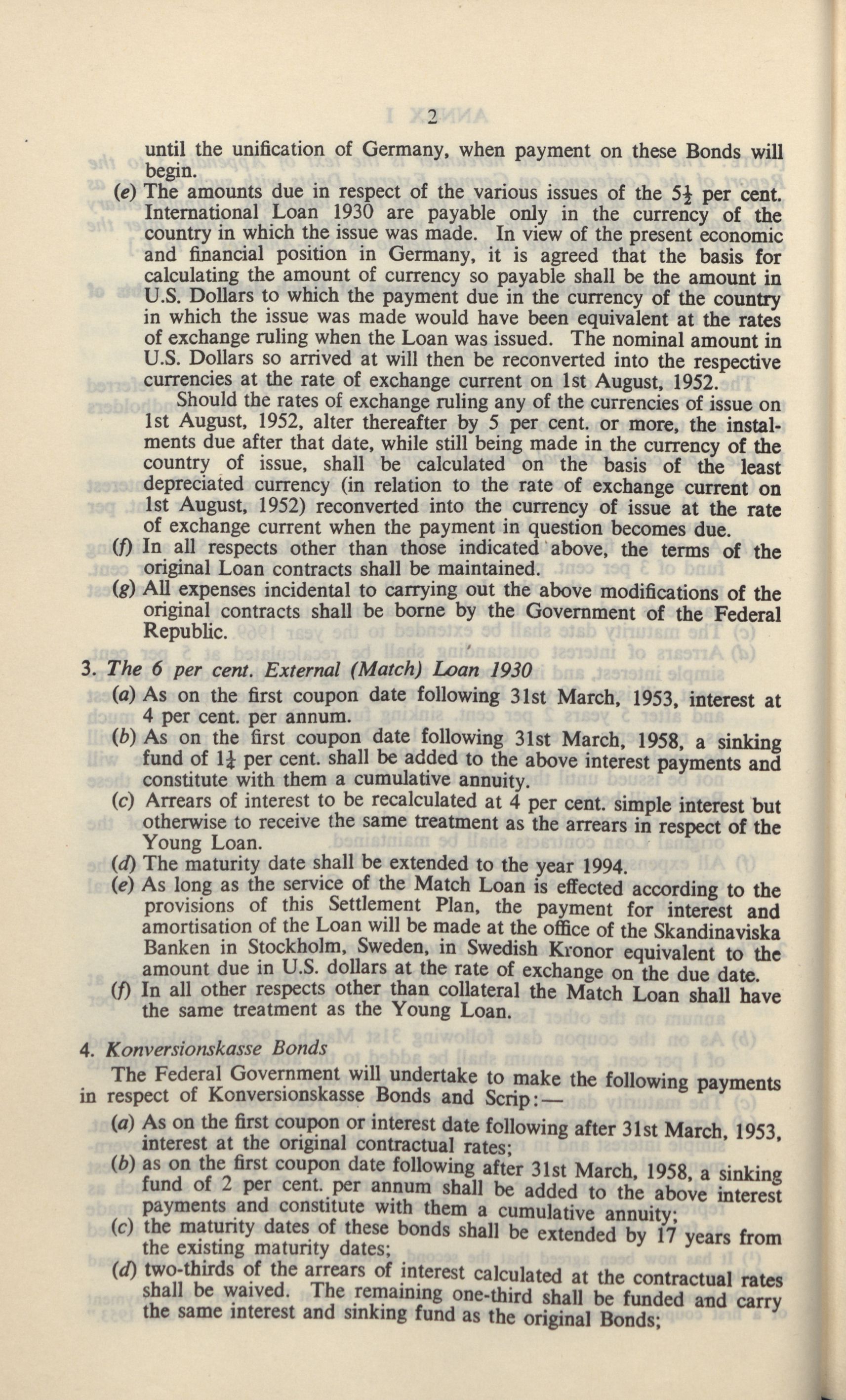 2

until the unification of Germany, when payment on these Bonds will begin.

(e) The amounts due in respect of the various issues of the $5\frac{1}{2}$ per cent. International Loan 1930 are payable only in the currency of the country in which the issue was made. In view of the present economic and financial position in Germany, it is agreed that the basis for calculating the amount of currency so payable shall be the amount in U.S. Dollars to which the payment due in the currency of the country in which the issue was made would have been equivalent at the rates of exchange ruling when the Loan was issued. The nominal amount in U.S. Dollars so arrived at will then be reconverted into the respective currencies at the rate of exchange current on 1st August, 1952.

Should the rates of exchange ruling any of the currencies of issue on 1st August, 1952, alter thereafter by 5 per cent. or more, the instalments due after that date, while still being made in the currency of the country of issue, shall be calculated on the basis of the least depreciated currency (in relation to the rate of exchange current on 1st August, 1952) reconverted into the currency of issue at the rate of exchange current when the payment in question becomes due.

(f) In all respects other than those indicated above, the terms of the original Loan contracts shall be maintained.

(g) All expenses incidental to carrying out the above modifications of the original contracts shall be borne by the Government of the Federal Republic.

3. The 6 per cent. External (Match) Loan 1930

(a) As on the first coupon date following 31st March, 1953, interest at 4 per cent. per annum.

(b) As on the first coupon date following 31st March, 1958, a sinking fund of $1\frac{1}{4}$ per cent. shall be added to the above interest payments and constitute with them a cumulative annuity.

(c) Arrears of interest to be recalculated at 4 per cent. simple interest but otherwise to receive the same treatment as the arrears in respect of the Young Loan.

(d) The maturity date shall be extended to the year 1994.

(e) As long as the service of the Match Loan is effected according to the provisions of this Settlement Plan, the payment for interest and amortisation of the Loan will be made at the office of the Skandinaviska Banken in Stockholm, Sweden, in Swedish Kronor equivalent to the amount due in U.S. dollars at the rate of exchange on the due date.

(f) In all other respects other than collateral the Match Loan shall have the same treatment as the Young Loan.

4. Konversionskasse Bonds

The Federal Government will undertake to make the following payments in respect of Konversionskasse Bonds and Scrip:—

(a) As on the first coupon or interest date following after 31st March, 1953, interest at the original contractual rates;

(b) as on the first coupon date following after 31st March, 1958, a sinking fund of 2 per cent. per annum shall be added to the above interest payments and constitute with them a cumulative annuity;

(c) the maturity dates of these bonds shall be extended by 17 years from the existing maturity dates;

(d) two-thirds of the arrears of interest calculated at the contractual rates shall be waived. The remaining one-third shall be funded and carry the same interest and sinking fund as the original Bonds;